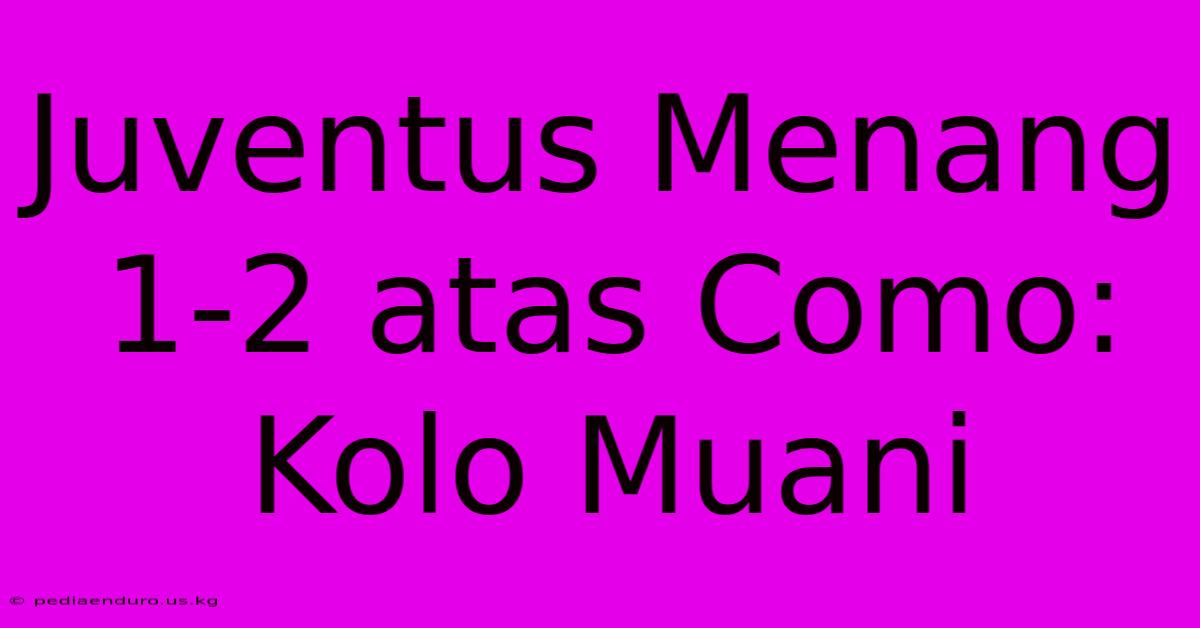 Juventus Menang 1-2 atas Como: Kolo Muani

© pediaenduro.us.kg